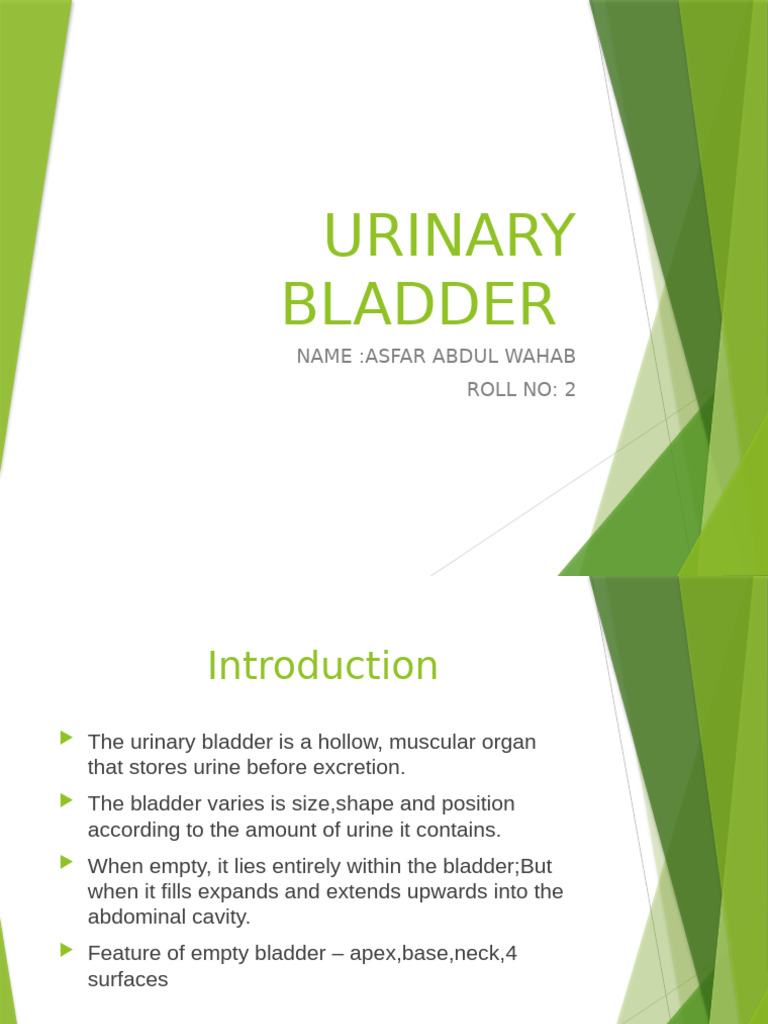 URINARY BLADDER

NAME :ASFAR ABDUL WAHAB

ROLL NO: 2

Introduction

The urinary bladder is a hollow, muscular organ that stores urine before excretion.

The bladder varies is size,shape and position according to the amount of urine it contains.

When empty, it lies entirely within the bladder;But when it fills expands and extends upwards into the abdominal cavity.

Feature of empty bladder – apex,base,neck,4 surfaces